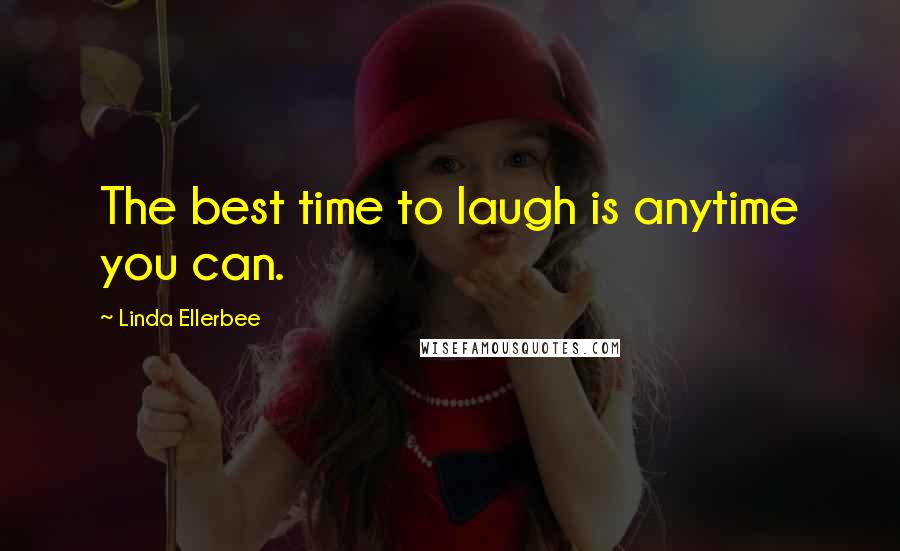 The best time to laugh is anytime you can.

~ Linda Ellerbee

WISEFAMOUSQUOTES.COM